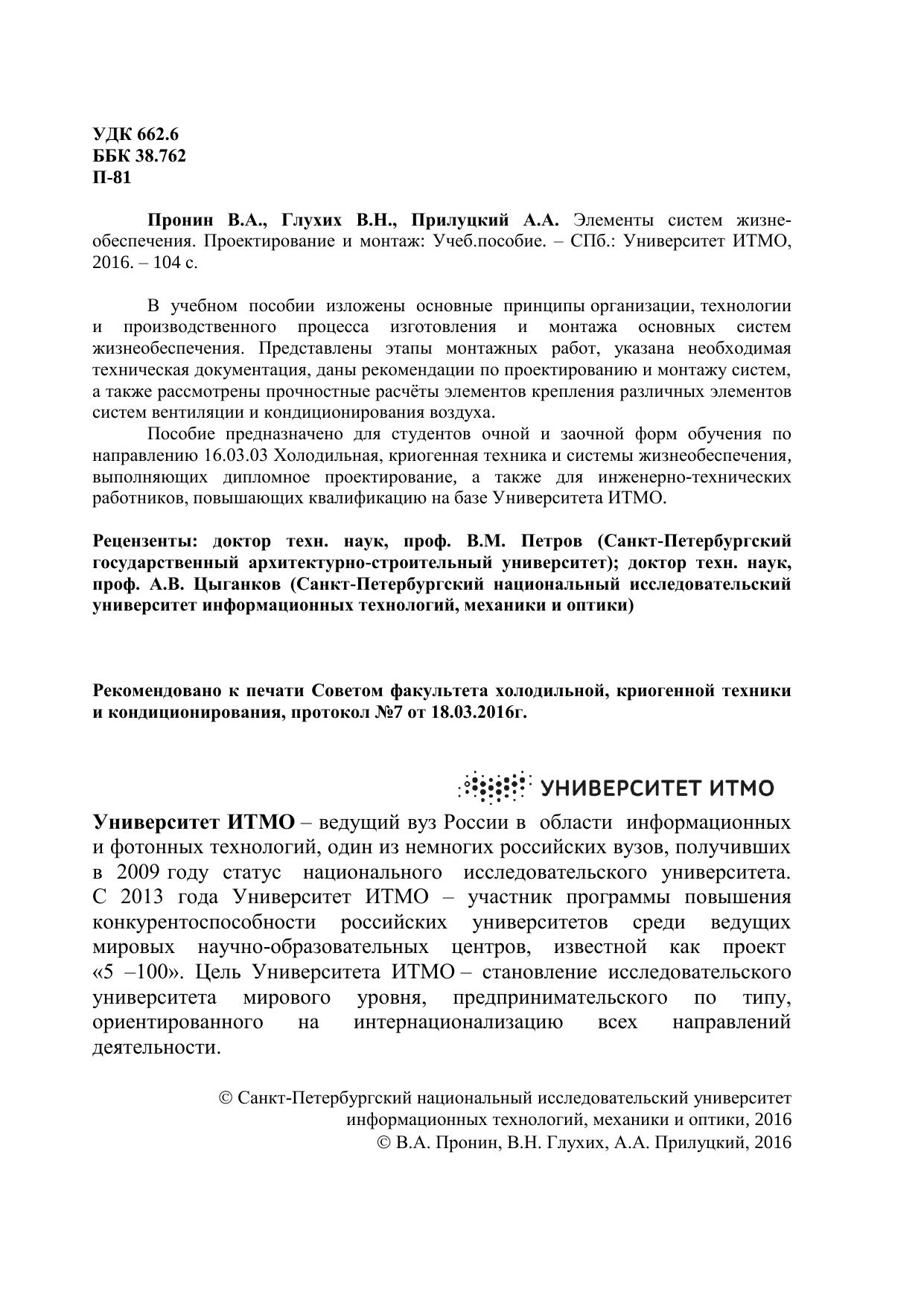 УДК 662.6
ББК 38.762
П-81

Пронин В.А., Глухих В.Н., Прилуцкий А.А. Элементы систем жизнеобеспечения. Проектирование и монтаж: Учеб.пособие. – СПб.: Университет ИТМО, 2016. – 104 с.

В учебном пособии изложены основные принципы организации, технологии и производственного процесса изготовления и монтажа основных систем жизнеобеспечения. Представлены этапы монтажных работ, указана необходимая техническая документация, даны рекомендации по проектированию и монтажу систем, а также рассмотрены прочностные расчёты элементов крепления различных элементов систем вентиляции и кондиционирования воздуха.

Пособие предназначено для студентов очной и заочной форм обучения по направлению 16.03.03 Холодильная, криогенная техника и системы жизнеобеспечения, выполняющих дипломное проектирование, а также для инженерно-технических работников, повышающих квалификацию на базе Университета ИТМО.

Рецензенты: доктор техн. наук, проф. В.М. Петров (Санкт-Петербургский государственный архитектурно-строительный университет); доктор техн. наук, проф. А.В. Цыганков (Санкт-Петербургский национальный исследовательский университет информационных технологий, механики и оптики)

Рекомендовано к печати Советом факультета холодильной, криогенной техники и кондиционирования, протокол №7 от 18.03.2016г.

УНИВЕРСИТЕТ ИТМО

Университет ИТМО – ведущий вуз России в области информационных и фотонных технологий, один из немногих российских вузов, получивших в 2009 году статус национального исследовательского университета. С 2013 года Университет ИТМО – участник программы повышения конкурентоспособности российских университетов среди ведущих мировых научно-образовательных центров, известной как проект «5 –100». Цель Университета ИТМО – становление исследовательского университета мирового уровня, предпринимательского по типу, ориентированного на интернационализацию всех направлений деятельности.

© Санкт-Петербургский национальный исследовательский университет информационных технологий, механики и оптики, 2016
© В.А. Пронин, В.Н. Глухих, А.А. Прилуцкий, 2016